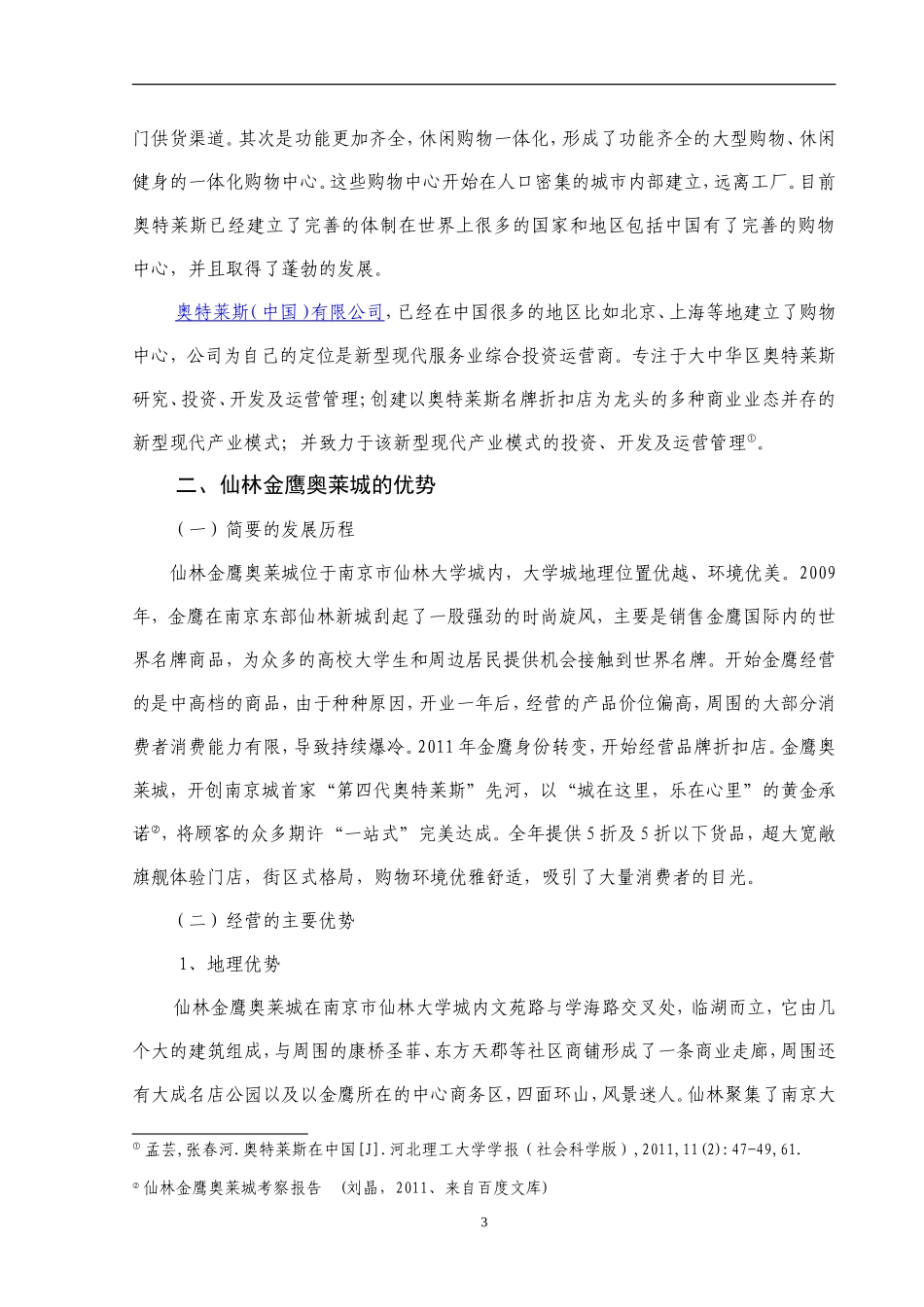 门供货渠道。其次是功能更加齐全，休闲购物一体化，形成了功能齐全的大型购物、休闲健身的一体化购物中心。这些购物中心开始在人口密集的城市内部建立，远离工厂。目前奥特莱斯已经建立了完善的体制在世界上很多的国家和地区包括中国有了完善的购物中心，并且取得了蓬勃的发展。

奥特莱斯（中国）有限公司，已经在中国很多的地区比如北京、上海等地建立了购物中心，公司为自己的定位是新型现代服务业综合投资运营商。专注于大中华区奥特莱斯研究、投资、开发及运营管理；创建以奥特莱斯名牌折扣店为龙头的多种商业业态并存的新型现代产业模式；并致力于该新型现代产业模式的投资、开发及运营管理①。

二、仙林金鹰奥莱城的优势

（一）简要的发展历程

仙林金鹰奥莱城位于南京市仙林大学城内，大学城地理位置优越、环境优美。2009年，金鹰在南京东部仙林新城刮起了一股强劲的时尚旋风，主要是销售金鹰国际内的世界名牌商品，为众多的高校大学生和周边居民提供机会接触到世界名牌。开始金鹰经营的是中高档的商品，由于种种原因，开业一年后，经营的产品价位偏高，周围的大部分消费者消费能力有限，导致持续爆冷。2011年金鹰身份转变，开始经营品牌折扣店。金鹰奥莱城，开创南京城首家“第四代奥特莱斯”先河，以“城在这里，乐在心里”的黄金承诺②，将顾客的众多期许“一站式”完美达成。全年提供5折及5折以下货品，超大宽敞旗舰体验门店，街区式格局，购物环境优雅舒适，吸引了大量消费者的目光。

（二）经营的主要优势

1、地理优势

仙林金鹰奥莱城在南京市仙林大学城内文苑路与学海路交叉处，临湖而立，它由几个大的建筑组成，与周围的康桥圣菲、东方天郡等社区商铺形成了一条商业走廊，周围还有大成名店公园以及以金鹰所在的中心商务区，四面环山，风景迷人。仙林聚集了南京大

① 孟芸，张春河．奥特莱斯在中国[J]．河北理工大学学报（社会科学版），2011，11(2)：47-49，61．

② 仙林金鹰奥莱城考察报告 （刘晶，2011、来自百度文库）

3